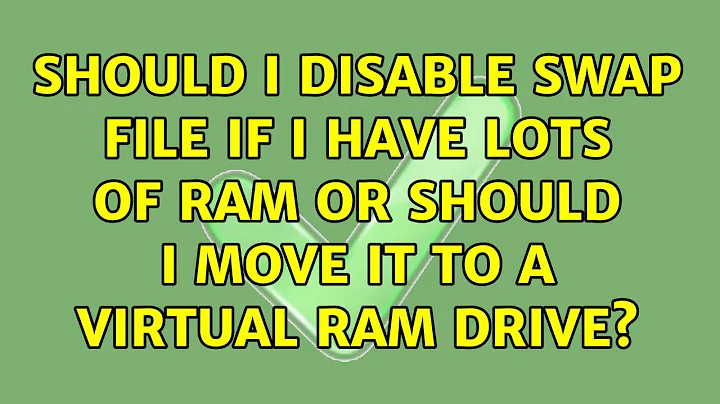 SHOULD I DISABLE SWAP FILE IF I HAVE LOTS OF RAM OR SHOULD I MOVE IT TO A VIRTUAL RAM DRIVE?